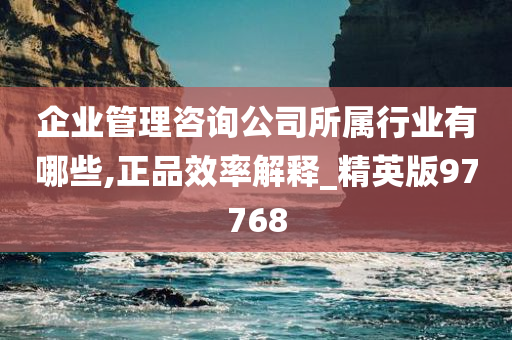 企业管理咨询公司所属行业有哪些,正品效率解释_精英版97768